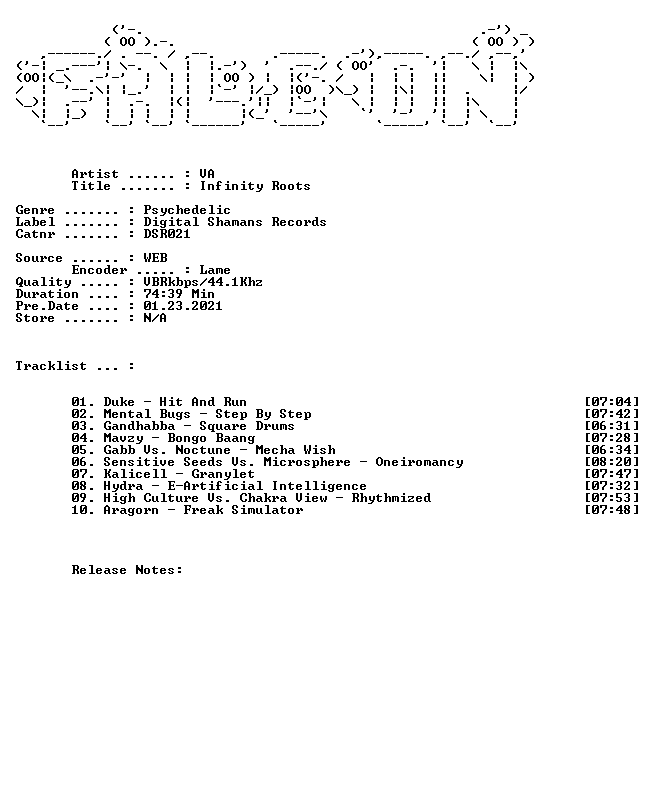 Artist ...... : VA
Title ....... : Infinity Roots

Genre ....... : Psychedelic
Label ....... : Digital Shamans Records
Catnr ....... : DSR021

Source ...... : WEB
Encoder ..... : Lame
Quality ..... : VBRkbps/44.1Khz
Duration .... : 74:39 Min
Pre.Date .... : 01.23.2021
Store ....... : N/A

Tracklist ... :

01. Duke - Hit And Run [07:04]
02. Mental Bugs - Step By Step [07:42]
03. Gandhabba - Square Drums [06:31]
04. Mavzy - Bongo Baang [07:28]
05. Gabb Vs. Noctune - Mecha Wish [06:34]
06. Sensitive Seeds Vs. Microsphere - Oneiromancy [08:20]
07. Kalicell - Granylet [07:47]
08. Hydra - E-Artificial Intelligence [07:32]
09. High Culture Vs. Chakra View - Rhythmized [07:53]
10. Aragorn - Freak Simulator [07:48]

Release Notes: